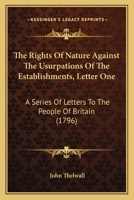 KESSINGER'S LEGACY REPRINTS

The Rights Of Nature Against The Usurpations Of The Establishments, Letter One

A Series Of Letters To The People Of Britain (1796)

John Thelwall